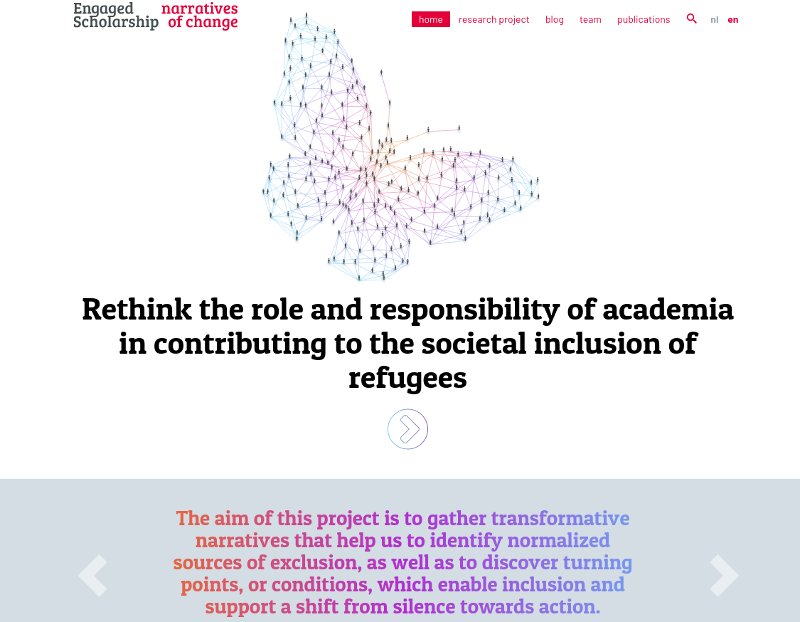 Engaged Scholarship narratives of change

home research project blog team publications nl en

Rethink the role and responsibility of academia in contributing to the societal inclusion of refugees

The aim of this project is to gather transformative narratives that help us to identify normalized sources of exclusion, as well as to discover turning points, or conditions, which enable inclusion and support a shift from silence towards action.